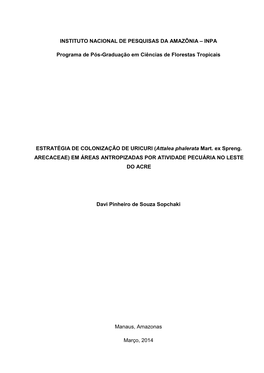 INSTITUTO NACIONAL DE PESQUISAS DA AMAZÔNIA – INPA

Programa de Pós-Graduação em Ciências de Florestas Tropicais

ESTRATÉGIA DE COLONIZAÇÃO DE URICURI (Attalea phalerata Mart. ex Spreng. ARECACEAE) EM ÁREAS ANTROPIZADAS POR ATIVIDADE PECUÁRIA NO LESTE DO ACRE

Davi Pinheiro de Souza Sopchaki

Manaus, Amazonas

Março, 2014